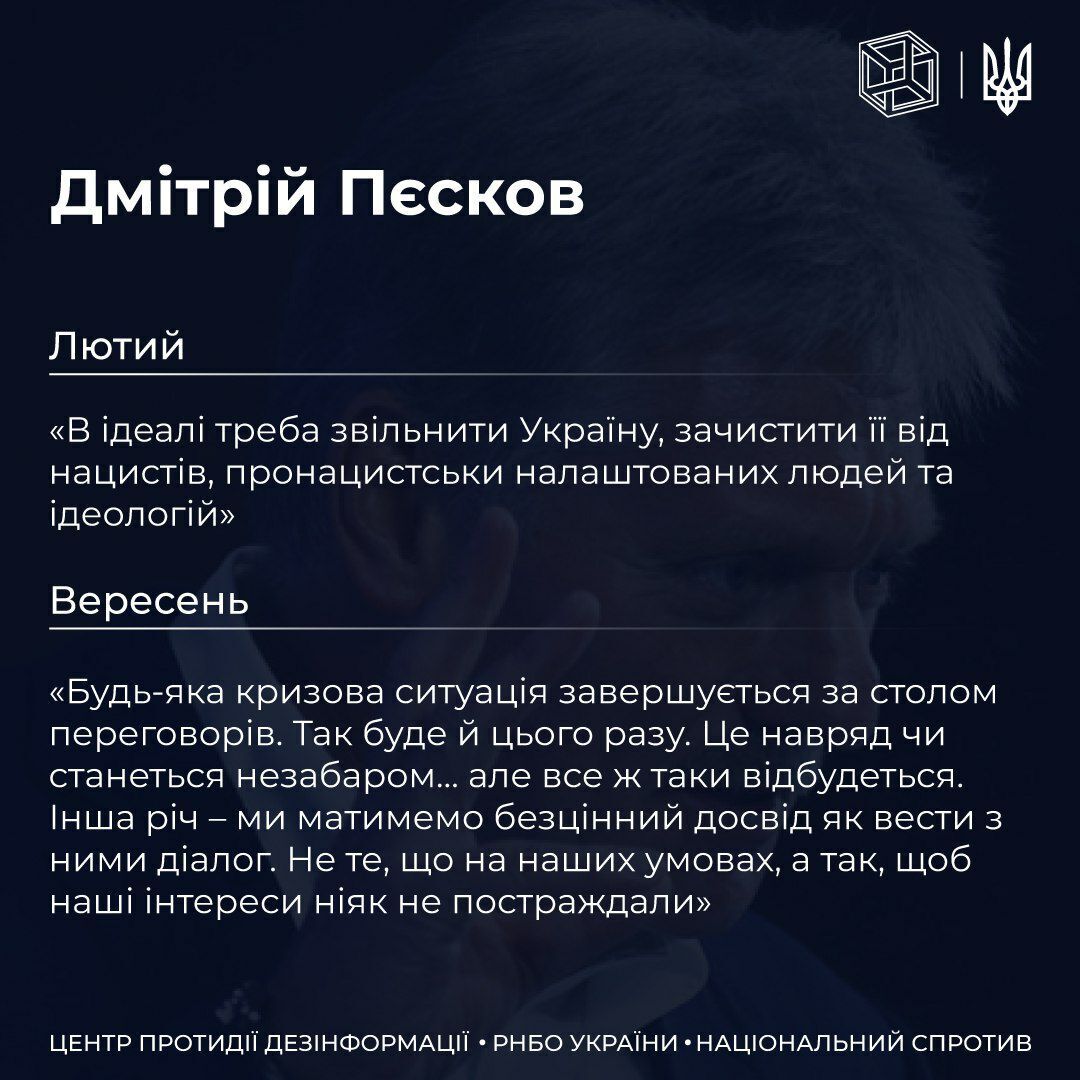 Дмітрій Пєсков

Лютий

«В ідеалі треба звільнити Україну, зачистити її від нацистів, пронацистськи налаштованих людей та ідеологій»

Вересень

«Будь-яка кризова ситуація завершується за столом переговорів. Так буде й цього разу. Це навряд чи станеться незабаром… але все ж таки відбудеться. Інша річ – ми матимемо безцінний досвід як вести з ними діалог. Не те, що на наших умовах, а так, щоб наші інтереси ніяк не постраждали»

ЦЕНТР ПРОТИДІЇ ДЕЗІНФОРМАЦІЇ • РНБО УКРАЇНИ • НАЦІОНАЛЬНИЙ СПРОТИВ